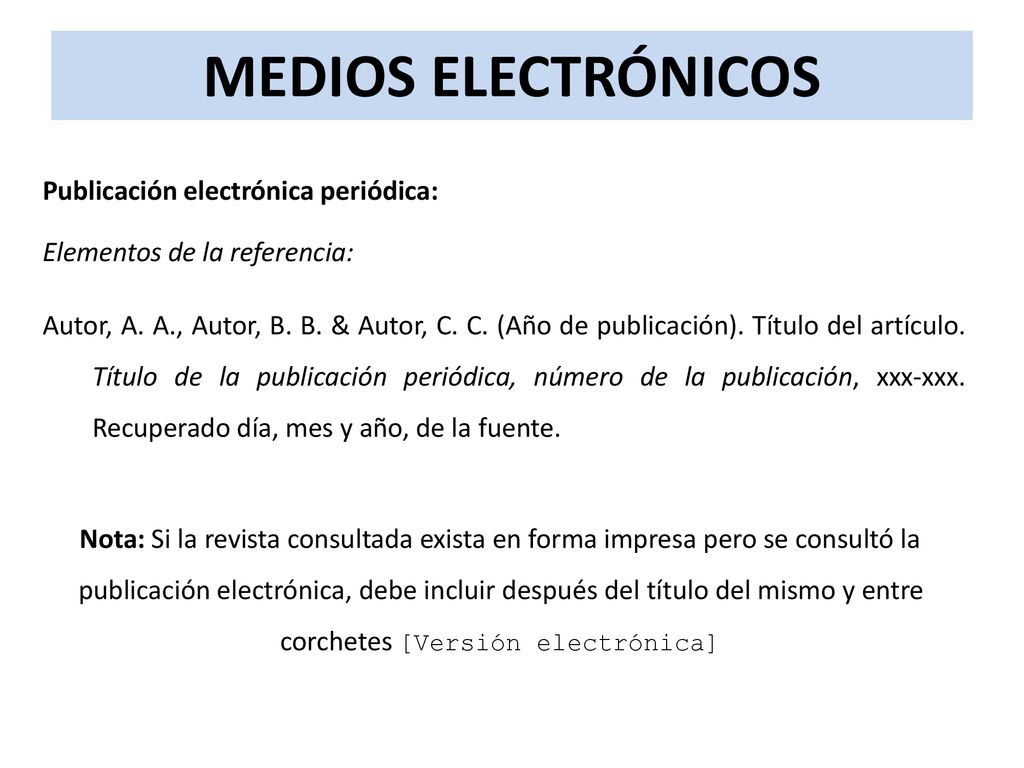 MEDIOS ELECTRÓNICOS

Publicación electrónica periódica:

Elementos de la referencia:

Autor, A. A., Autor, B. B. & Autor, C. C. (Año de publicación). Título del artículo. Título de la publicación periódica, número de la publicación, xxx-xxx. Recuperado día, mes y año, de la fuente.

Nota: Si la revista consultada exista en forma impresa pero se consultó la publicación electrónica, debe incluir después del título del mismo y entre corchetes [Versión electrónica]